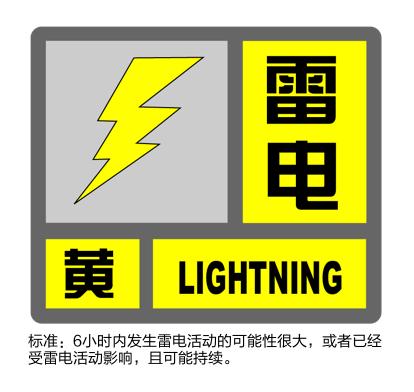 雷电

黄

LIGHTNING

标准：6小时内发生雷电活动的可能性很大，或者已经受雷电活动影响，且可能持续。